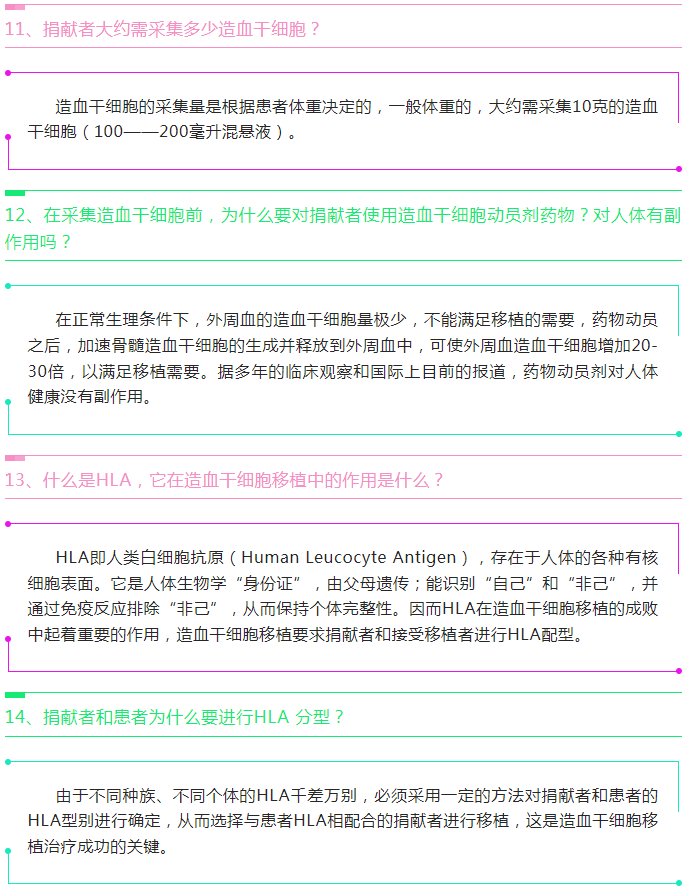 11、捐献者大约需采集多少造血干细胞？

造血干细胞的采集量是根据患者体重决定的，一般体重的，大约需采集10克的造血干细胞（100——200毫升混悬液）。

12、在采集造血干细胞前，为什么要对捐献者使用造血干细胞动员剂药物？对人体有副作用吗？

在正常生理条件下，外周血的造血干细胞量极少，不能满足移植的需要，药物动员之后，加速骨髓造血干细胞的生成并释放到外周血中，可使外周血造血干细胞增加20-30倍，以满足移植需要。据多年的临床观察和国际上目前的报道，药物动员剂对人体健康没有副作用。

13、什么是HLA，它在造血干细胞移植中的作用是什么？

HLA即人类白细胞抗原（Human Leucocyte Antigen），存在于人体的各种有核细胞表面。它是人体生物学“身份证”，由父母遗传；能识别“自己”和“非己”，并通过免疫反应排除“非己”，从而保持个体完整性。因而HLA在造血干细胞移植的成败中起着重要的作用，造血干细胞移植要求捐献者和接受移植者进行HLA配型。

14、捐献者和患者为什么要进行HLA 分型？

由于不同种族、不同个体的HLA千差万别，必须采用一定的方法对捐献者和患者的HLA型别进行确定，从而选择与患者HLA相配合的捐献者进行移植，这是造血干细胞移植治疗成功的关键。